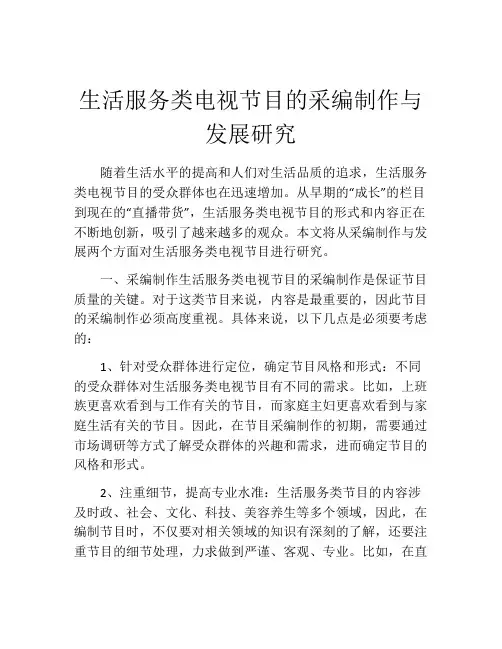 生活服务类电视节目的采编制作与发展研究

随着生活水平的提高和人们对生活品质的追求，生活服务类电视节目的受众群体也在迅速增加。从早期的“成长”的栏目到现在的“直播带货”，生活服务类电视节目的形式和内容正在不断地创新，吸引了越来越多的观众。本文将从采编制作与发展两个方面对生活服务类电视节目进行研究。

一、采编制作生活服务类电视节目的采编制作是保证节目质量的关键。对于这类节目来说，内容是最重要的，因此节目的采编制作必须高度重视。具体来说，以下几点是必须要考虑的：

1、针对受众群体进行定位，确定节目风格和形式：不同的受众群体对生活服务类电视节目有不同的需求。比如，上班族更喜欢看到与工作有关的节目，而家庭主妇更喜欢看到与家庭生活有关的节目。因此，在节目采编制作的初期，需要通过市场调研等方式了解受众群体的兴趣和需求，进而确定节目的风格和形式。

2、注重细节，提高专业水准：生活服务类节目的内容涉及时政、社会、文化、科技、美容养生等多个领域，因此，在编制节目时，不仅要对相关领域的知识有深刻的了解，还要注重节目的细节处理，力求做到严谨、客观、专业。比如，在直